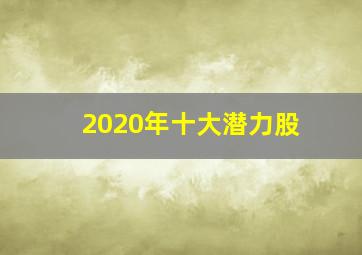 2020年十大潜力股